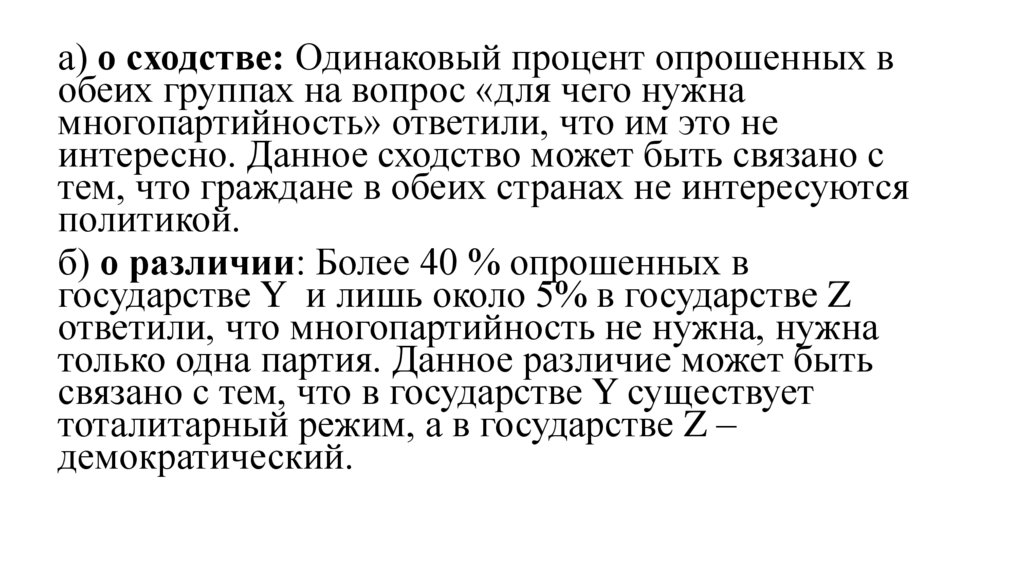 а) о сходстве: Одинаковый процент опрошенных в обеих группах на вопрос «для чего нужна многопартийность» ответили, что им это не интересно. Данное сходство может быть связано с тем, что граждане в обеих странах не интересуются политикой.

б) о различии: Более 40 % опрошенных в государстве Y и лишь около 5% в государстве Z ответили, что многопартийность не нужна, нужна только одна партия. Данное различие может быть связано с тем, что в государстве Y существует тоталитарный режим, а в государстве Z – демократический.